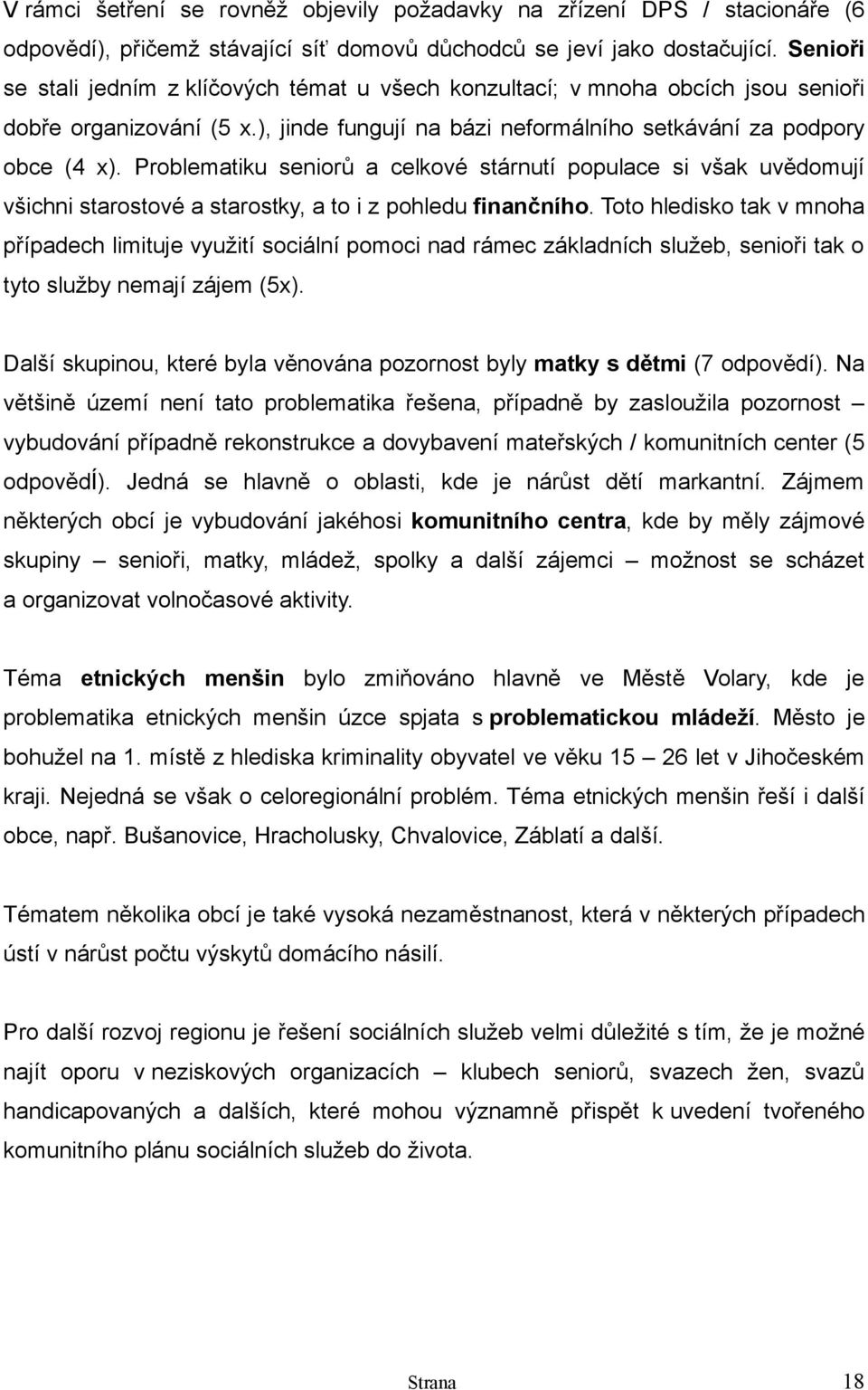 V rámci šetření se rovněž objevily požadavky na zřízení DPS / stacionáře (6 odpovědí), přičemž stávající síť domovů důchodců se jeví jako dostačující. Senioři se stali jedním z klíčových témat u všech konzultací; v mnoha obcích jsou senioři dobře organizování (5 x.), jinde fungují na bázi neformálního setkávání za podpory obce (4 x). Problematiku seniorů a celkové stárnutí populace si však uvědomují všichni starostové a starostky, a to i z pohledu finančního. Toto hledisko tak v mnoha případech limituje využití sociální pomoci nad rámec základních služeb, senioři tak o tyto služby nemají zájem (5x).

Další skupinou, které byla věnována pozornost byly matky s dětmi (7 odpovědí). Na většině území není tato problematika řešena, případně by zasloužila pozornost – vybudování případně rekonstrukce a dovybavení mateřských / komunitních center (5 odpovědÍ). Jedná se hlavně o oblasti, kde je nárůst dětí markantní. Zájmem některých obcí je vybudování jakéhosi komunitního centra, kde by měly zájmové skupiny – senioři, matky, mládež, spolky a další zájemci – možnost se scházet a organizovat volnočasové aktivity.

Téma etnických menšin bylo zmiňováno hlavně ve Městě Volary, kde je problematika etnických menšin úzce spjata s problematickou mládeží. Město je bohužel na 1. místě z hlediska kriminality obyvatel ve věku 15 – 26 let v Jihočeském kraji. Nejedná se však o celoregionální problém. Téma etnických menšin řeší i další obce, např. Bušanovice, Hracholusky, Chvalovice, Záblatí a další.

Tématem několika obcí je také vysoká nezaměstnanost, která v některých případech ústí v nárůst počtu výskytů domácího násilí.

Pro další rozvoj regionu je řešení sociálních služeb velmi důležité s tím, že je možné najít oporu v neziskových organizacích – klubech seniorů, svazech žen, svazů handicapovaných a dalších, které mohou významně přispět k uvedení tvořeného komunitního plánu sociálních služeb do života.

Strana 18